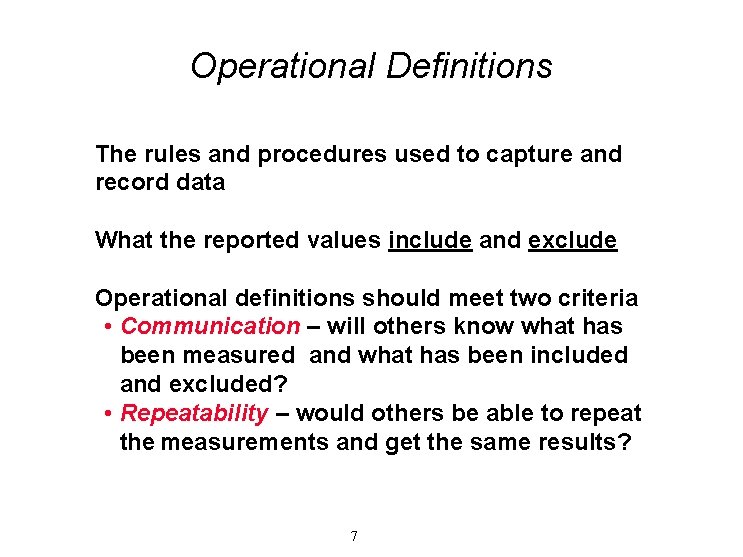 Operational Definitions

The rules and procedures used to capture and record data

What the reported values include and exclude

Operational definitions should meet two criteria
• Communication – will others know what has been measured and what has been included and excluded?
• Repeatability – would others be able to repeat the measurements and get the same results?

7